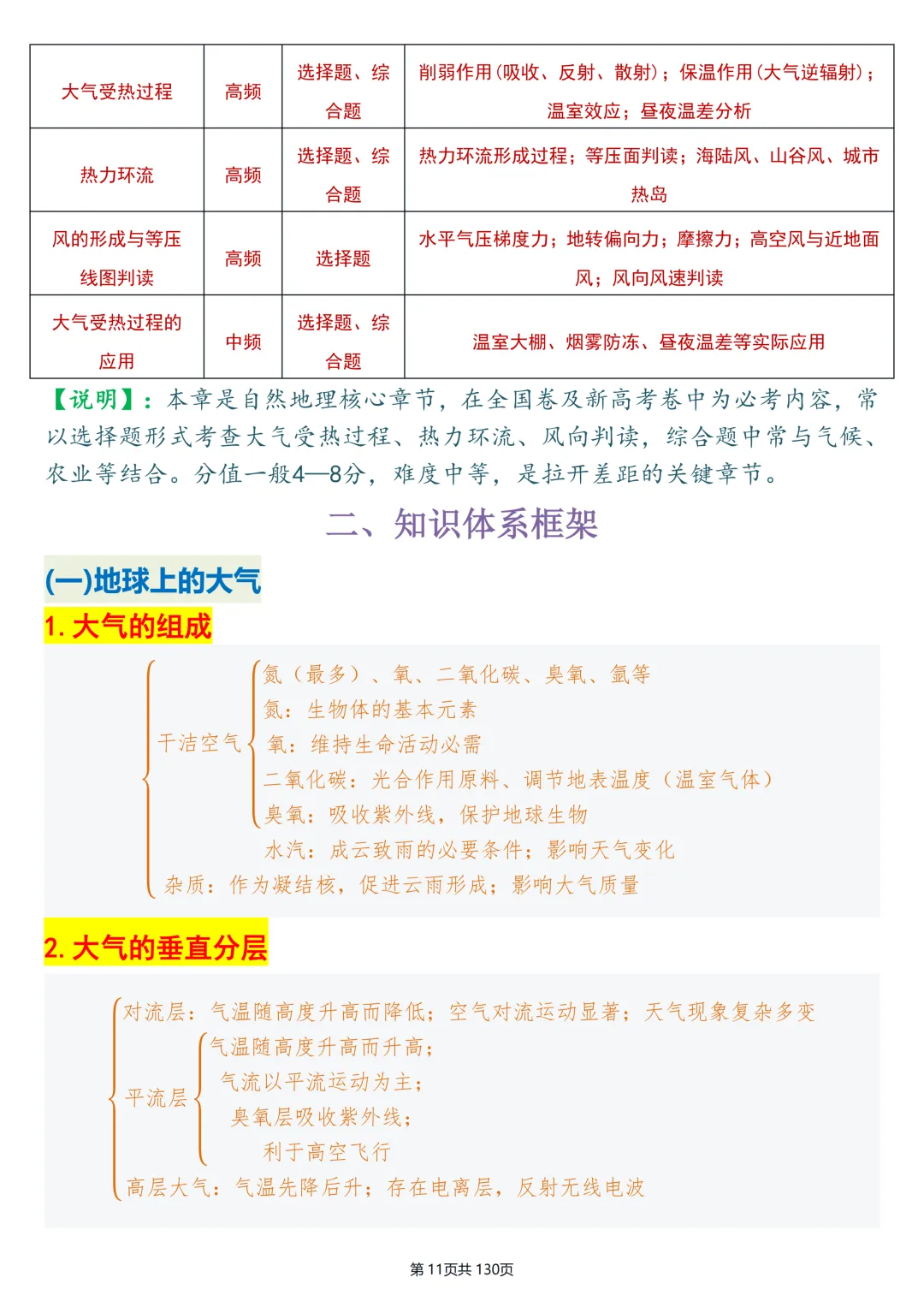 | 大气受热过程 | 高频 | 选择题、综合题 | 削弱作用(吸收、反射、散射)；保温作用(大气逆辐射)；温室效应；昼夜温差分析 |
|---|---|---|---|
| 热力环流 | 高频 | 选择题、综合题 | 热力环流形成过程；等压面判读；海陆风、山谷风、城市热岛 |
| 风的形成与等压线图判读 | 高频 | 选择题 | 水平气压梯度力；地转偏向力；摩擦力；高空风与近地面风；风向风速判读 |
| 大气受热过程的应用 | 中频 | 选择题、综合题 | 温室大棚、烟雾防冻、昼夜温差等实际应用 |

【说明】：本章是自然地理核心章节，在全国卷及新高考卷中为必考内容，常以选择题形式考查大气受热过程、热力环流、风向判读，综合题中常与气候、农业等结合。分值一般4—8分，难度中等，是拉开差距的关键章节。

二、知识体系框架

(一)地球上的大气

1. 大气的组成

干洁空气
氮（最多）、氧、二氧化碳、臭氧、氩等
氮：生物体的基本元素
氧：维持生命活动必需
二氧化碳：光合作用原料、调节地表温度（温室气体）
臭氧：吸收紫外线，保护地球生物
水汽：成云致雨的必要条件；影响天气变化
杂质：作为凝结核，促进云雨形成；影响大气质量

2. 大气的垂直分层

对流层：气温随高度升高而降低；空气对流运动显著；天气现象复杂多变
平流层
气温随高度升高而升高；
气流以平流运动为主；
臭氧层吸收紫外线；
利于高空飞行
高层大气：气温先降后升；存在电离层，反射无线电波

第 11页共 130页